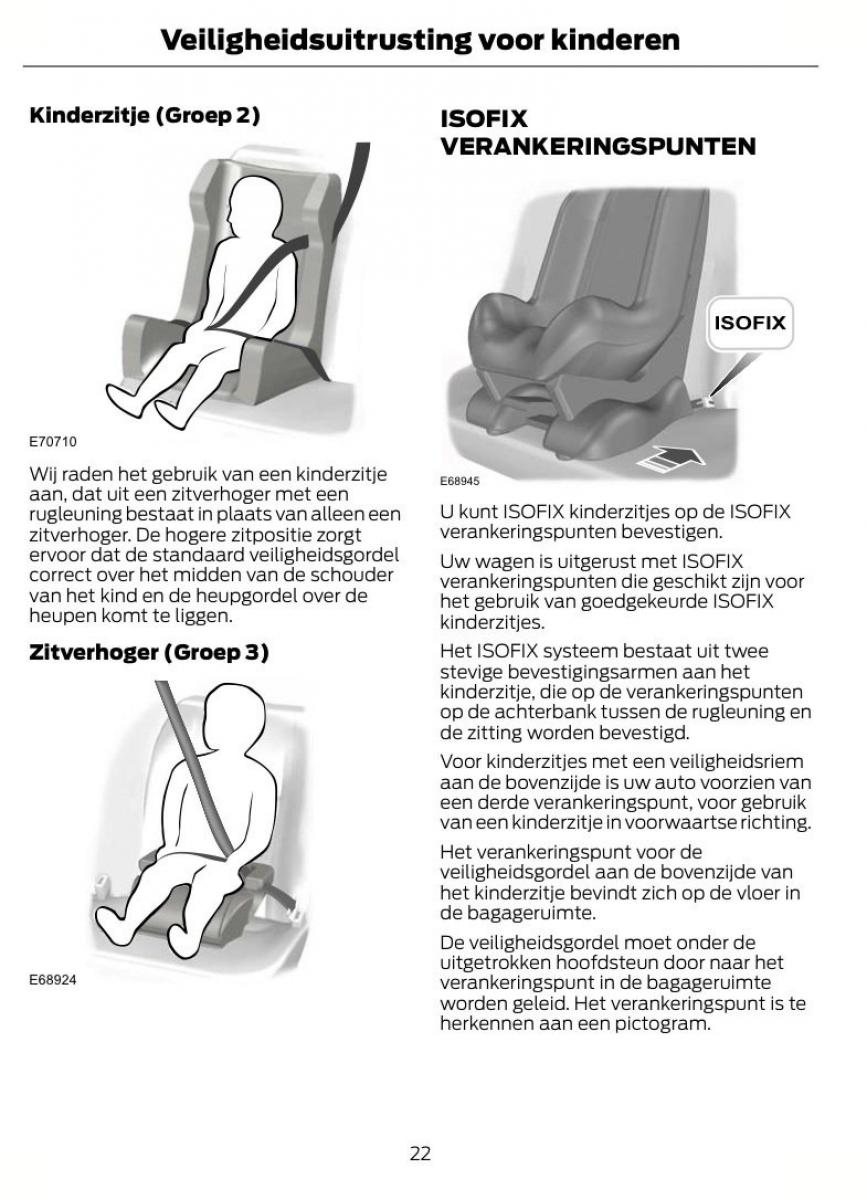 Veiligheidsuitrusting voor kinderen

Kinderzitje (Groep 2)

E70710

Wij raden het gebruik van een kinderzitje aan, dat uit een zitverhoger met een rugleuning bestaat in plaats van alleen een zitverhoger. De hogere zitpositie zorgt ervoor dat de standaard veiligheidsgordel correct over het midden van de schouder van het kind en de heupgordel over de heupen komt te liggen.

Zitverhoger (Groep 3)

E68924

ISOFIX VERANKERINGSPUNTEN

ISOFIX

E68945

U kunt ISOFIX kinderzitjes op de ISOFIX verankeringspunten bevestigen.

Uw wagen is uitgerust met ISOFIX verankeringspunten die geschikt zijn voor het gebruik van goedgekeurde ISOFIX kinderzitjes.

Het ISOFIX systeem bestaat uit twee stevige bevestigingsarmen aan het kinderzitje, die op de verankeringspunten op de achterbank tussen de rugleuning en de zitting worden bevestigd.

Voor kinderzitjes met een veiligheidsriem aan de bovenzijde is uw auto voorzien van een derde verankeringspunt, voor gebruik van een kinderzitje in voorwaartse richting.

Het verankeringspunt voor de veiligheidsgordel aan de bovenzijde van het kinderzitje bevindt zich op de vloer in de bagageruimte.

De veiligheidsgordel moet onder de uitgetrokken hoofdsteun door naar het verankeringspunt in de bagageruimte worden geleid. Het verankeringspunt is te herkennen aan een pictogram.

22